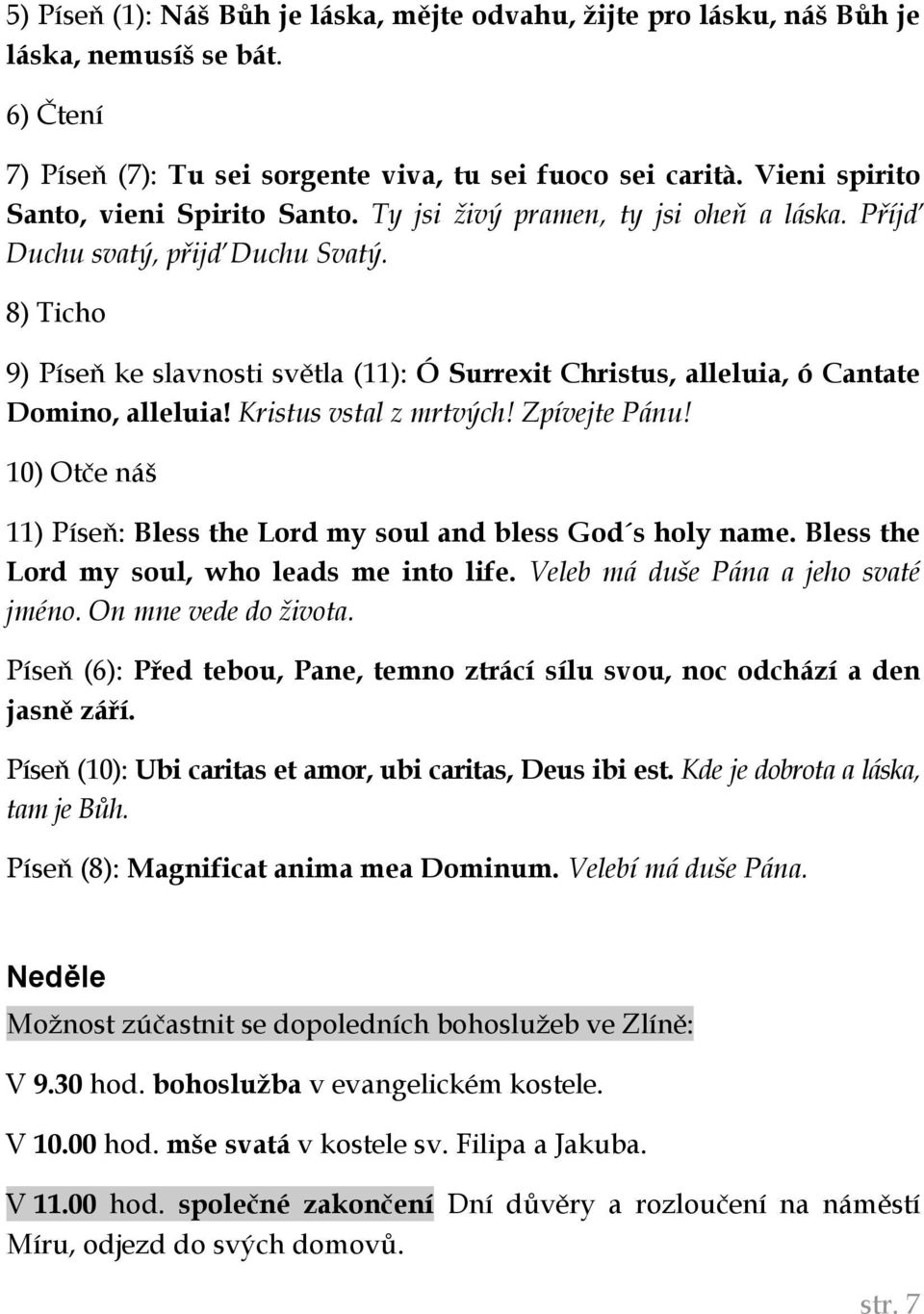 5) Píseň (1): Náš Bůh je láska, mějte odvahu, žijte pro lásku, náš Bůh je láska, nemusíš se bát.

6) Čtení

7) Píseň (7): Tu sei sorgente viva, tu sei fuoco sei carità. Vieni spirito Santo, vieni Spirito Santo. Ty jsi živý pramen, ty jsi oheň a láska. Příjď Duchu svatý, přijď Duchu Svatý.

8) Ticho

9) Píseň ke slavnosti světla (11): Ó Surrexit Christus, alleluia, ó Cantate Domino, alleluia! Kristus vstal z mrtvých! Zpívejte Pánu!

10) Otče náš

11) Píseň: Bless the Lord my soul and bless God´s holy name. Bless the Lord my soul, who leads me into life. Veleb má duše Pána a jeho svaté jméno. On mne vede do života.

Píseň (6): Před tebou, Pane, temno ztrácí sílu svou, noc odchází a den jasně září.

Píseň (10): Ubi caritas et amor, ubi caritas, Deus ibi est. Kde je dobrota a láska, tam je Bůh.

Píseň (8): Magnificat anima mea Dominum. Velebí má duše Pána.

Neděle

Možnost zúčastnit se dopoledních bohoslužeb ve Zlíně:

V 9.30 hod. bohoslužba v evangelickém kostele.

V 10.00 hod. mše svatá v kostele sv. Filipa a Jakuba.

V 11.00 hod. společné zakončení Dní důvěry a rozloučení na náměstí Míru, odjezd do svých domovů.

str. 7